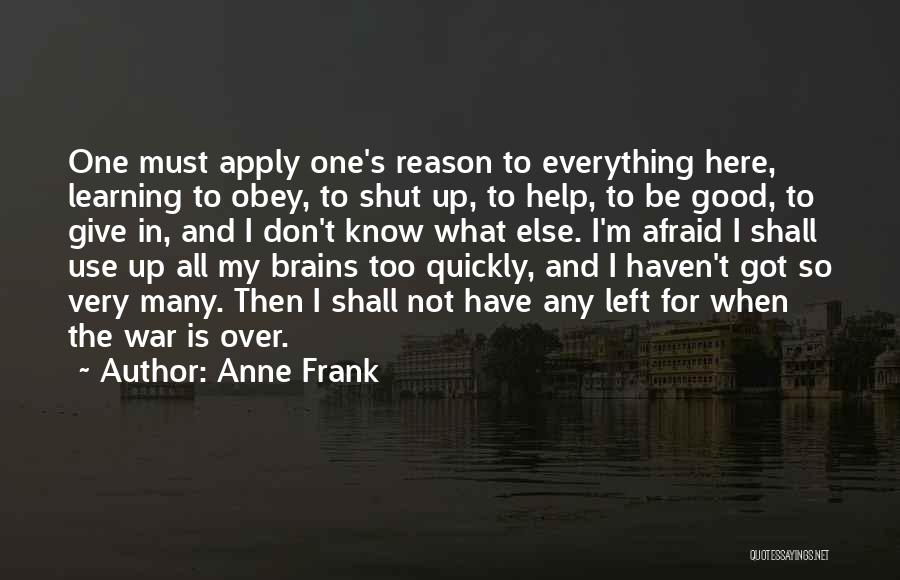 One must apply one's reason to everything here, learning to obey, to shut up, to help, to be good, to give in, and I don't know what else. I'm afraid I shall use up all my brains too quickly, and I haven't got so very many. Then I shall not have any left for when the war is over.

~ Author: Anne Frank

QUOTESSAYINGS.NET